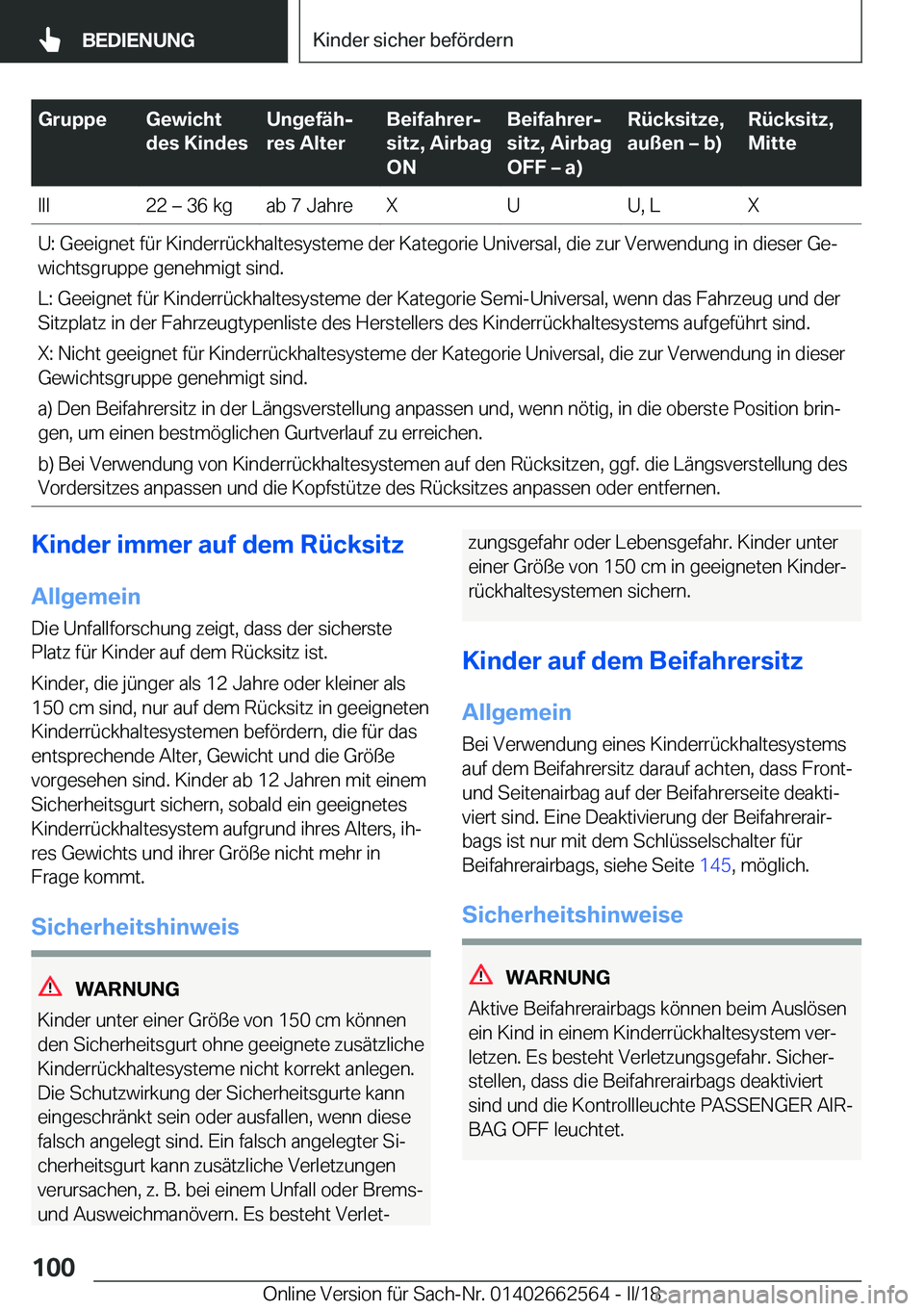 BEDIENUNG

Kinder sicher befördern

| Gruppe | Gewicht des Kindes | Ungefähres Alter | Beifahrersitz, Airbag ON | Beifahrersitz, Airbag OFF – a) | Rücksitze, außen – b) | Rücksitz, Mitte |
|---|---|---|---|---|---|---|
| III | 22 – 36 kg | ab 7 Jahre | X | U | U, L | X |

U: Geeignet für Kinderrückhaltesysteme der Kategorie Universal, die zur Verwendung in dieser Gewichtsgruppe genehmigt sind.

L: Geeignet für Kinderrückhaltesysteme der Kategorie Semi-Universal, wenn das Fahrzeug und der Sitzplatz in der Fahrzeugtypenliste des Herstellers des Kinderrückhaltesystems aufgeführt sind.

X: Nicht geeignet für Kinderrückhaltesysteme der Kategorie Universal, die zur Verwendung in dieser Gewichtsgruppe genehmigt sind.

a) Den Beifahrersitz in der Längsverstellung anpassen und, wenn nötig, in die oberste Position bringen, um einen bestmöglichen Gurtverlauf zu erreichen.

b) Bei Verwendung von Kinderrückhaltesystemen auf den Rücksitzen, ggf. die Längsverstellung des Vordersitzes anpassen und die Kopfstütze des Rücksitzes anpassen oder entfernen.

Kinder immer auf dem Rücksitz

Allgemein

Die Unfallforschung zeigt, dass der sicherste Platz für Kinder auf dem Rücksitz ist.

Kinder, die jünger als 12 Jahre oder kleiner als 150 cm sind, nur auf dem Rücksitz in geeigneten Kinderrückhaltesystemen befördern, die für das entsprechende Alter, Gewicht und die Größe vorgesehen sind. Kinder ab 12 Jahren mit einem Sicherheitsgurt sichern, sobald ein geeignetes Kinderrückhaltesystem aufgrund ihres Alters, ihres Gewichts und ihrer Größe nicht mehr in Frage kommt.

Sicherheitshinweis

WARNUNG

Kinder unter einer Größe von 150 cm können den Sicherheitsgurt ohne geeignete zusätzliche Kinderrückhaltesysteme nicht korrekt anlegen. Die Schutzwirkung der Sicherheitsgurte kann eingeschränkt sein oder ausfallen, wenn diese falsch angelegt sind. Ein falsch angelegter Sicherheitsgurt kann zusätzliche Verletzungen verursachen, z. B. bei einem Unfall oder Brems- und Ausweichmanövern. Es besteht Verletzungsgefahr oder Lebensgefahr. Kinder unter einer Größe von 150 cm in geeigneten Kinderrückhaltesystemen sichern.

Kinder auf dem Beifahrersitz

Allgemein

Bei Verwendung eines Kinderrückhaltesystems auf dem Beifahrersitz darauf achten, dass Front- und Seitenairbag auf der Beifahrerseite deaktiviert sind. Eine Deaktivierung der Beifahrerairbags ist nur mit dem Schlüsselschalter für Beifahrerairbags, siehe Seite 145, möglich.

Sicherheitshinweise

WARNUNG

Aktive Beifahrerairbags können beim Auslösen ein Kind in einem Kinderrückhaltesystem verletzen. Es besteht Verletzungsgefahr. Sicherstellen, dass die Beifahrerairbags deaktiviert sind und die Kontrollleuchte PASSENGER AIRBAG OFF leuchtet.

100

Online Version für Sach-Nr. 01402662564 - II/18

carmanualsonline.info